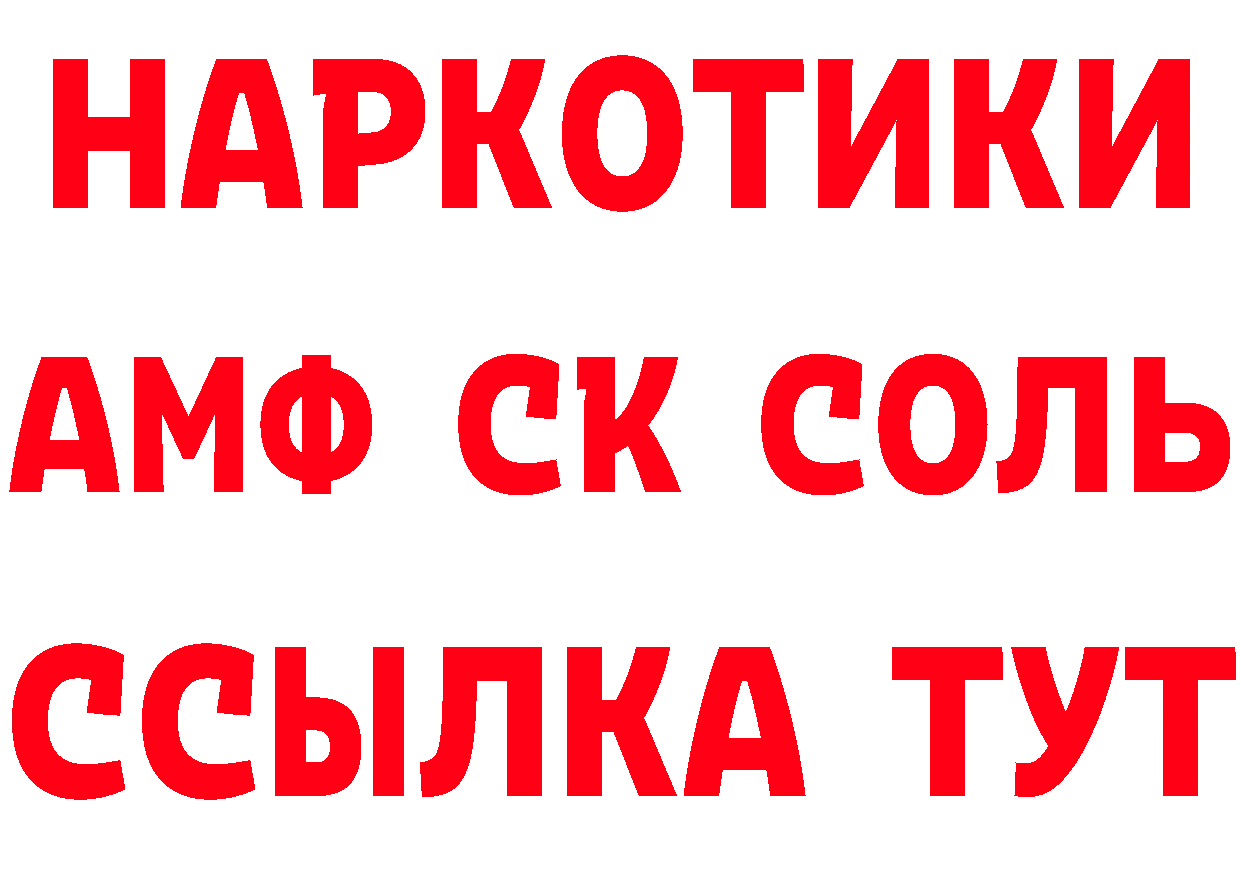 НАРКОТИКИ

АМФ СК СОЛЬ

ССЫЛКА ТУТ